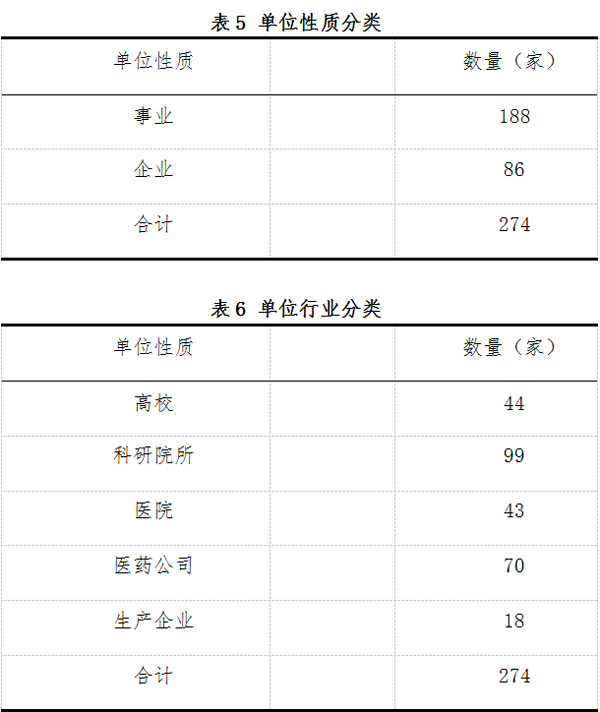 表5 单位性质分类

| 单位性质 | | 数量（家） |
|---|---|---|
| 事业 | | 188 |
| 企业 | | 86 |
| 合计 | | 274 |

表6 单位行业分类

| 单位性质 | | 数量（家） |
|---|---|---|
| 高校 | | 44 |
| 科研院所 | | 99 |
| 医院 | | 43 |
| 医药公司 | | 70 |
| 生产企业 | | 18 |
| 合计 | | 274 |